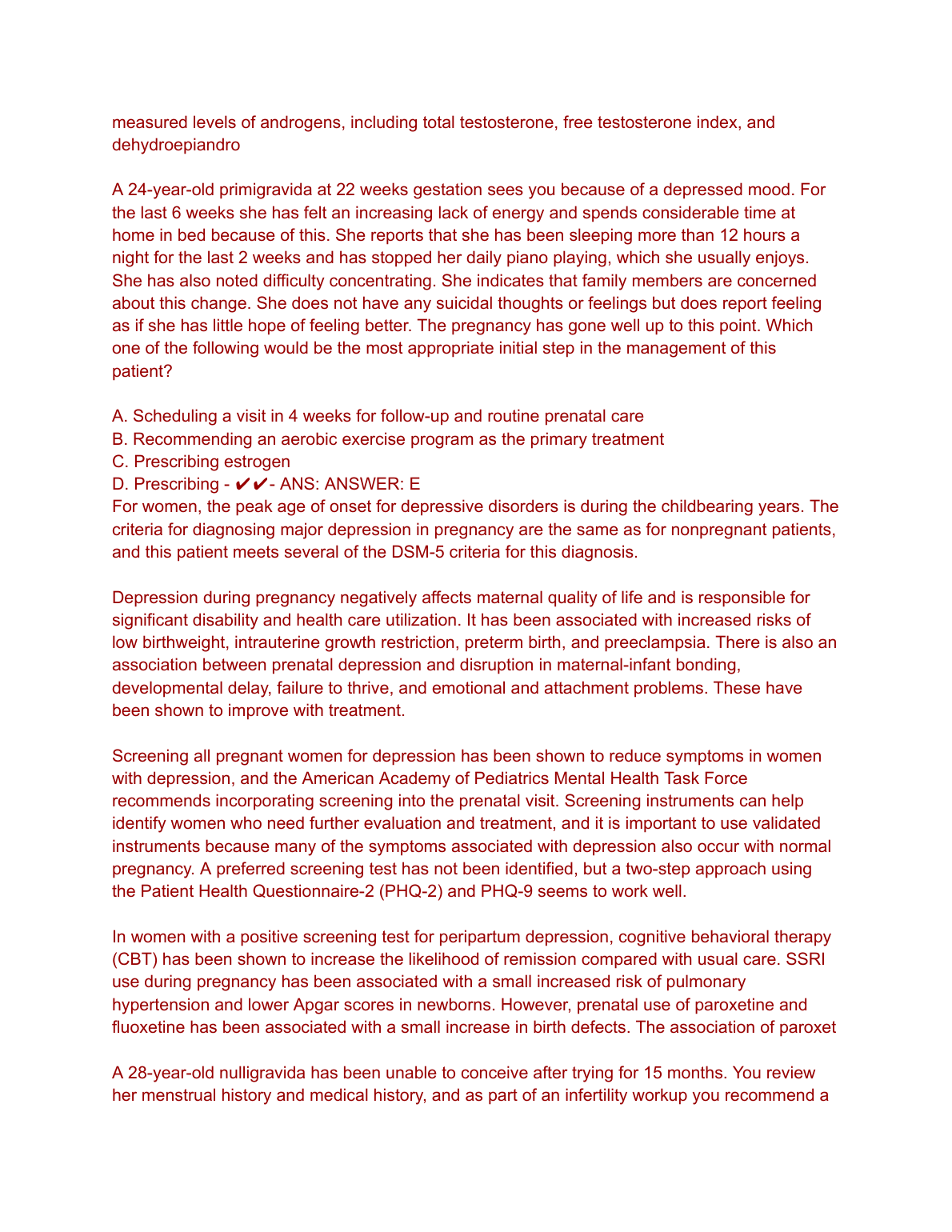 measured levels of androgens, including total testosterone, free testosterone index, and dehydroepiandro

A 24-year-old primigravida at 22 weeks gestation sees you because of a depressed mood. For the last 6 weeks she has felt an increasing lack of energy and spends considerable time at home in bed because of this. She reports that she has been sleeping more than 12 hours a night for the last 2 weeks and has stopped her daily piano playing, which she usually enjoys. She has also noted difficulty concentrating. She indicates that family members are concerned about this change. She does not have any suicidal thoughts or feelings but does report feeling as if she has little hope of feeling better. The pregnancy has gone well up to this point. Which one of the following would be the most appropriate initial step in the management of this patient?

A. Scheduling a visit in 4 weeks for follow-up and routine prenatal care
B. Recommending an aerobic exercise program as the primary treatment
C. Prescribing estrogen
D. Prescribing - ✔✔- ANS: ANSWER: E
For women, the peak age of onset for depressive disorders is during the childbearing years. The criteria for diagnosing major depression in pregnancy are the same as for nonpregnant patients, and this patient meets several of the DSM-5 criteria for this diagnosis.

Depression during pregnancy negatively affects maternal quality of life and is responsible for significant disability and health care utilization. It has been associated with increased risks of low birthweight, intrauterine growth restriction, preterm birth, and preeclampsia. There is also an association between prenatal depression and disruption in maternal-infant bonding, developmental delay, failure to thrive, and emotional and attachment problems. These have been shown to improve with treatment.

Screening all pregnant women for depression has been shown to reduce symptoms in women with depression, and the American Academy of Pediatrics Mental Health Task Force recommends incorporating screening into the prenatal visit. Screening instruments can help identify women who need further evaluation and treatment, and it is important to use validated instruments because many of the symptoms associated with depression also occur with normal pregnancy. A preferred screening test has not been identified, but a two-step approach using the Patient Health Questionnaire-2 (PHQ-2) and PHQ-9 seems to work well.

In women with a positive screening test for peripartum depression, cognitive behavioral therapy (CBT) has been shown to increase the likelihood of remission compared with usual care. SSRI use during pregnancy has been associated with a small increased risk of pulmonary hypertension and lower Apgar scores in newborns. However, prenatal use of paroxetine and fluoxetine has been associated with a small increase in birth defects. The association of paroxet

A 28-year-old nulligravida has been unable to conceive after trying for 15 months. You review her menstrual history and medical history, and as part of an infertility workup you recommend a